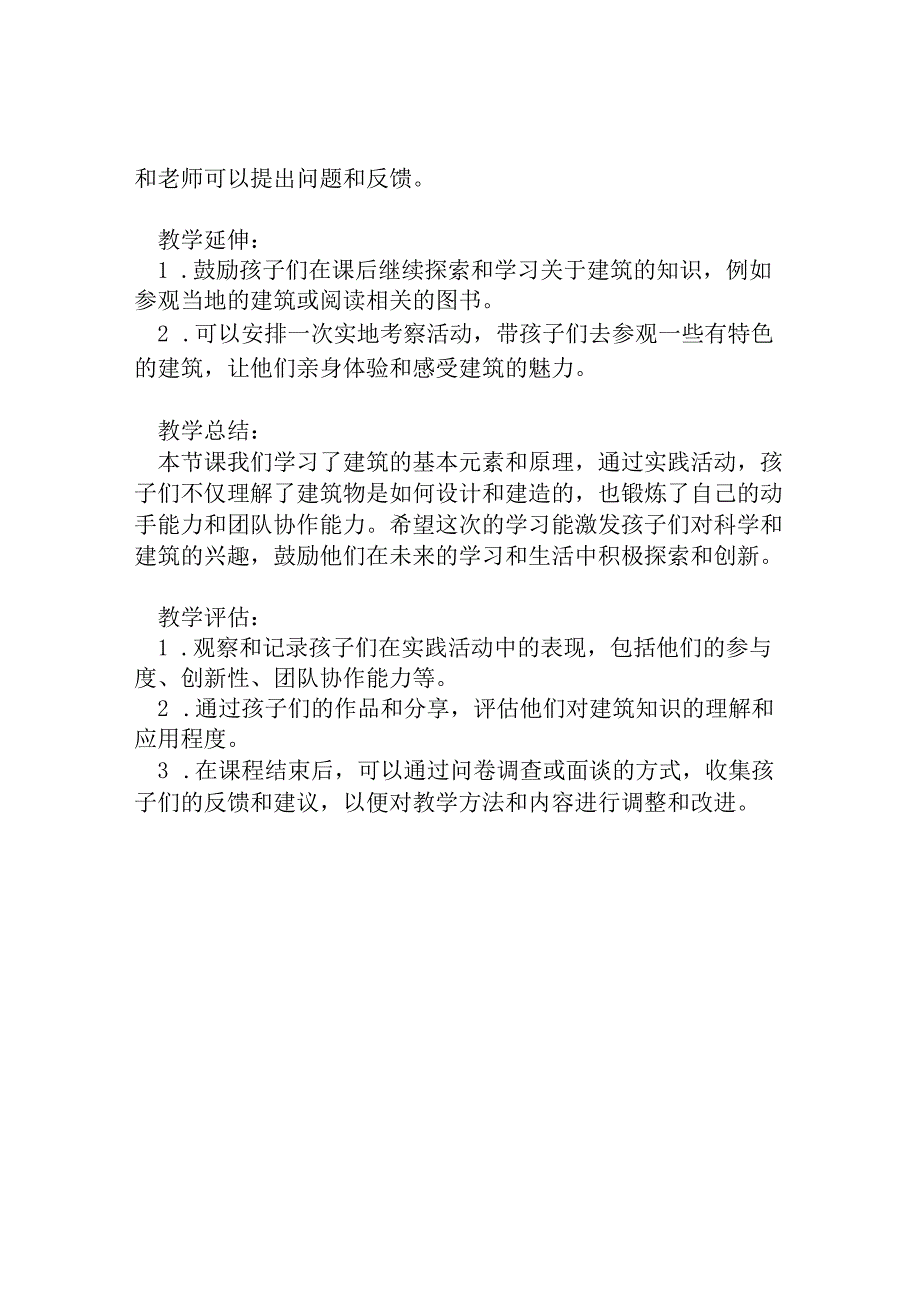 和老师可以提出问题和反馈。

教学延伸：
1．鼓励孩子们在课后继续探索和学习关于建筑的知识，例如参观当地的建筑或阅读相关的图书。
2．可以安排一次实地考察活动，带孩子们去参观一些有特色的建筑，让他们亲身体验和感受建筑的魅力。

教学总结：
本节课我们学习了建筑的基本元素和原理，通过实践活动，孩子们不仅理解了建筑物是如何设计和建造的，也锻炼了自己的动手能力和团队协作能力。希望这次的学习能激发孩子们对科学和建筑的兴趣，鼓励他们在未来的学习和生活中积极探索和创新。

教学评估：
1．观察和记录孩子们在实践活动中的表现，包括他们的参与度、创新性、团队协作能力等。
2．通过孩子们的作品和分享，评估他们对建筑知识的理解和应用程度。
3．在课程结束后，可以通过问卷调查或面谈的方式，收集孩子们的反馈和建议，以便对教学方法和内容进行调整和改进。